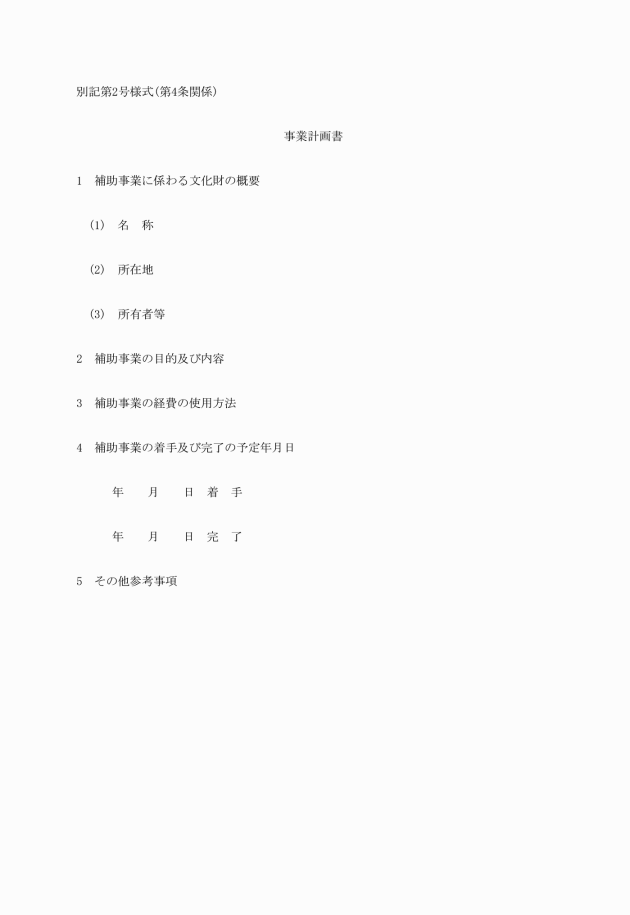 別記第2号様式(第4条関係)

事業計画書

1　補助事業に係わる文化財の概要

(1)　名　称

(2)　所在地

(3)　所有者等

2　補助事業の目的及び内容

3　補助事業の経費の使用方法

4　補助事業の着手及び完了の予定年月日

年　　月　　日　着　手

年　　月　　日　完　了

5　その他参考事項